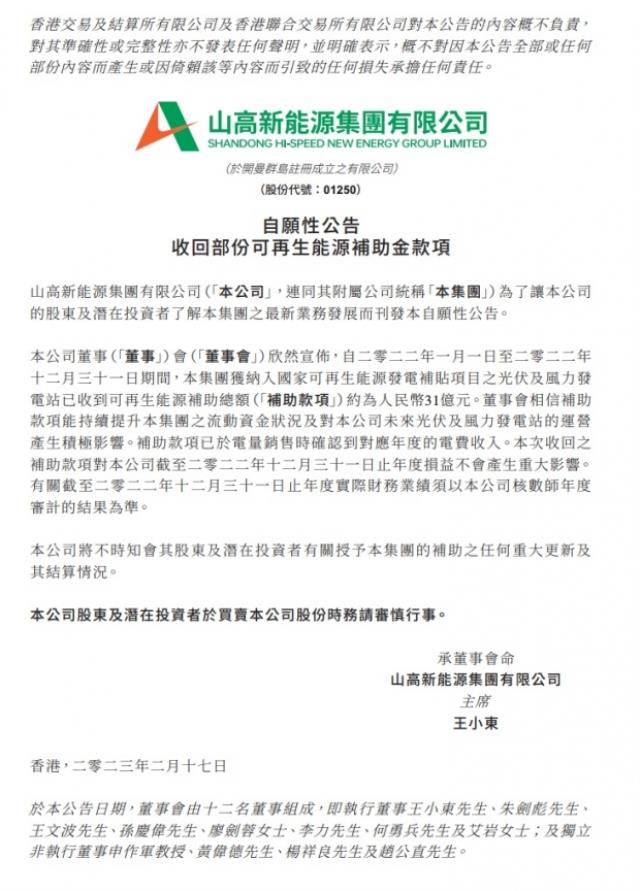 香港交易及結算所有限公司及香港聯合交易所有限公司對本公告的內容概不負責，對其準確性或完整性亦不發表任何聲明，並明確表示，概不對因本公告全部或任何部份內容而產生或因倚賴該等內容而引致的任何損失承擔任何責任。

山高新能源集團有限公司
SHANDONG HI-SPEED NEW ENERGY GROUP LIMITED
(於開曼群島註冊成立之有限公司)
(股份代號：01250)

自願性公告
收回部份可再生能源補助金款項

山高新能源集團有限公司（「本公司」，連同其附屬公司統稱「本集團」）為了讓本公司的股東及潛在投資者了解本集團之最新業務發展而刊發本自願性公告。

本公司董事（「董事」）會（「董事會」）欣然宣佈，自二零二二年一月一日至二零二二年十二月三十一日期間，本集團獲納入國家可再生能源發電補貼項目之光伏及風力發電站已收到可再生能源補助總額（「補助款項」）約為人民幣31億元。董事會相信補助款項能持續提升本集團之流動資金狀況及對本公司未來光伏及風力發電站的運營產生積極影響。補助款項已於電量銷售時確認到對應年度的電費收入。本次收回之補助款項對本公司截至二零二二年十二月三十一日止年度損益不會產生重大影響。有關截至二零二二年十二月三十一日止年度實際財務業績須以本公司核數師年度審計的結果為準。

本公司將不時知會其股東及潛在投資者有關授予本集團的補助之任何重大更新及其結算情況。

本公司股東及潛在投資者於買賣本公司股份時務請審慎行事。

承董事會命
山高新能源集團有限公司
主席
王小東

香港，二零二三年二月十七日

於本公告日期，董事會由十二名董事組成，即執行董事王小東先生、朱劍彪先生、王文波先生、孫慶偉先生、廖劍蓉女士、李力先生、何勇兵先生及艾岩女士；及獨立非執行董事申作軍教授、黃偉德先生、楊祥良先生及趙公直先生。